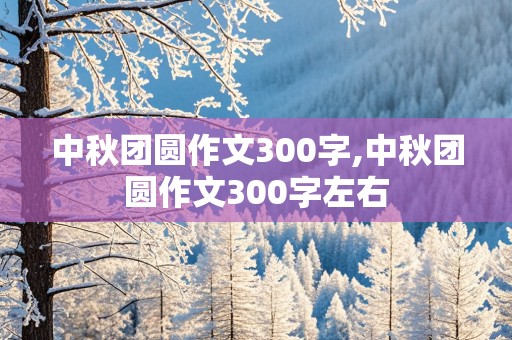 中秋团圆作文300字,中秋团圆作文300字左右